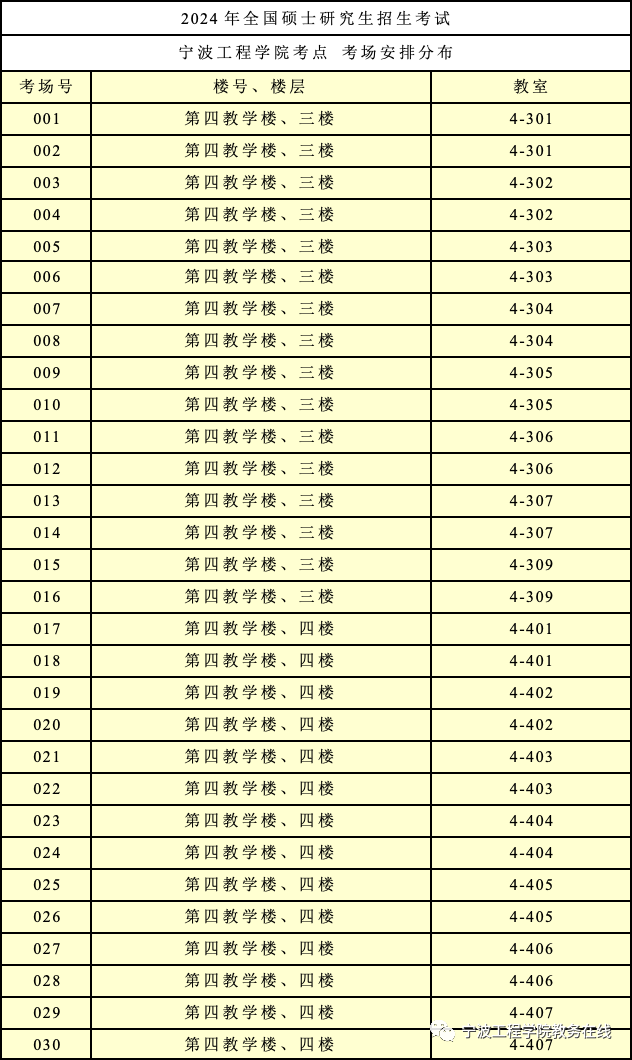 2024 年全国硕士研究生招生考试

宁波工程学院考点 考场安排分布

| 考场号 | 楼号、楼层 | 教室 |
|---|---|---|
| 001 | 第四教学楼、三楼 | 4-301 |
| 002 | 第四教学楼、三楼 | 4-301 |
| 003 | 第四教学楼、三楼 | 4-302 |
| 004 | 第四教学楼、三楼 | 4-302 |
| 005 | 第四教学楼、三楼 | 4-303 |
| 006 | 第四教学楼、三楼 | 4-303 |
| 007 | 第四教学楼、三楼 | 4-304 |
| 008 | 第四教学楼、三楼 | 4-304 |
| 009 | 第四教学楼、三楼 | 4-305 |
| 010 | 第四教学楼、三楼 | 4-305 |
| 011 | 第四教学楼、三楼 | 4-306 |
| 012 | 第四教学楼、三楼 | 4-306 |
| 013 | 第四教学楼、三楼 | 4-307 |
| 014 | 第四教学楼、三楼 | 4-307 |
| 015 | 第四教学楼、三楼 | 4-309 |
| 016 | 第四教学楼、三楼 | 4-309 |
| 017 | 第四教学楼、四楼 | 4-401 |
| 018 | 第四教学楼、四楼 | 4-401 |
| 019 | 第四教学楼、四楼 | 4-402 |
| 020 | 第四教学楼、四楼 | 4-402 |
| 021 | 第四教学楼、四楼 | 4-403 |
| 022 | 第四教学楼、四楼 | 4-403 |
| 023 | 第四教学楼、四楼 | 4-404 |
| 024 | 第四教学楼、四楼 | 4-404 |
| 025 | 第四教学楼、四楼 | 4-405 |
| 026 | 第四教学楼、四楼 | 4-405 |
| 027 | 第四教学楼、四楼 | 4-406 |
| 028 | 第四教学楼、四楼 | 4-406 |
| 029 | 第四教学楼、四楼 | 4-407 |
| 030 | 第四教学楼、四楼 | 4-407 |

宁波工程学院教务在线